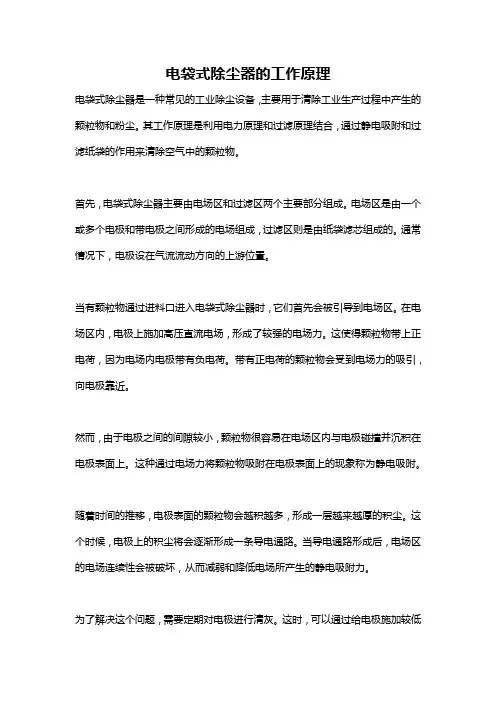 电袋式除尘器的工作原理

电袋式除尘器是一种常见的工业除尘设备，主要用于清除工业生产过程中产生的颗粒物和粉尘。其工作原理是利用电力原理和过滤原理结合，通过静电吸附和过滤纸袋的作用来清除空气中的颗粒物。

首先，电袋式除尘器主要由电场区和过滤区两个主要部分组成。电场区是由一个或多个电极和带电极之间形成的电场组成，过滤区则是由纸袋滤芯组成的。通常情况下，电极设在气流流动方向的上游位置。

当有颗粒物通过进料口进入电袋式除尘器时，它们首先会被引导到电场区。在电场区内，电极上施加高压直流电场，形成了较强的电场力。这使得颗粒物带上正电荷，因为电场内电极带有负电荷。带有正电荷的颗粒物会受到电场力的吸引，向电极靠近。

然而，由于电极之间的间隙较小，颗粒物很容易在电场区内与电极碰撞并沉积在电极表面上。这种通过电场力将颗粒物吸附在电极表面上的现象称为静电吸附。

随着时间的推移，电极表面的颗粒物会越积越多，形成一层越来越厚的积尘。这个时候，电极上的积尘将会逐渐形成一条导电通路。当导电通路形成后，电场区的电场连续性会被破坏，从而减弱和降低电场所产生的静电吸附力。

为了解决这个问题，需要定期对电极进行清灰。这时，可以通过给电极施加较低